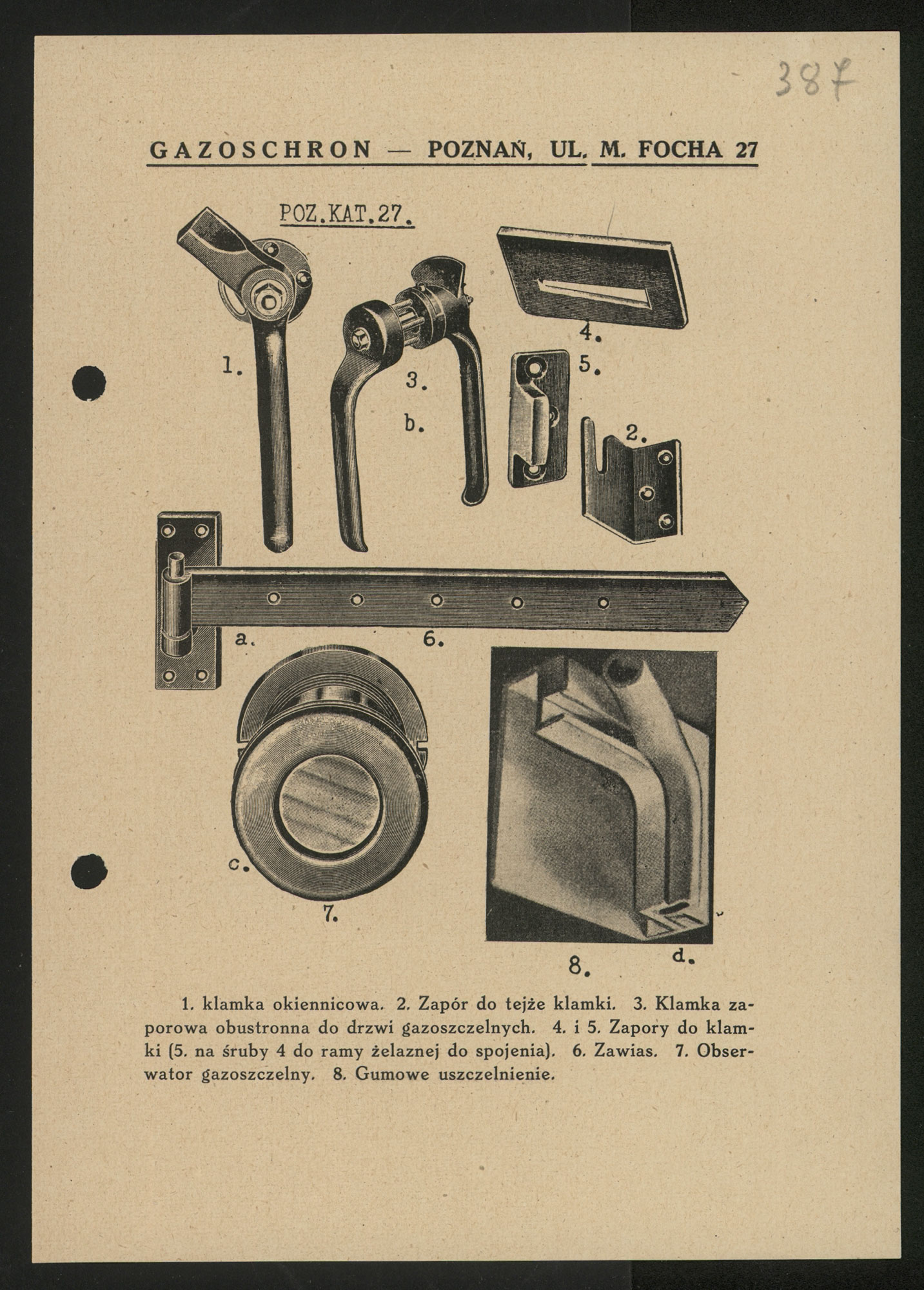 387

GAZOSCHRON — POZNAŃ, UL. M. FOCHA 27

POZ.KAT.27.

1.

3.

b.

4.

5.

2.

a.

6.

c.

7.

8.

d.

1. klamka okiennicowa. 2. Zapór do tejże klamki. 3. Klamka zaporowa obustronna do drzwi gazoszczelnych. 4. i 5. Zapory do klamki (5. na śruby 4 do ramy żelaznej do spojenia). 6. Zawias. 7. Obserwator gazoszczelny. 8. Gumowe uszczelnienie.